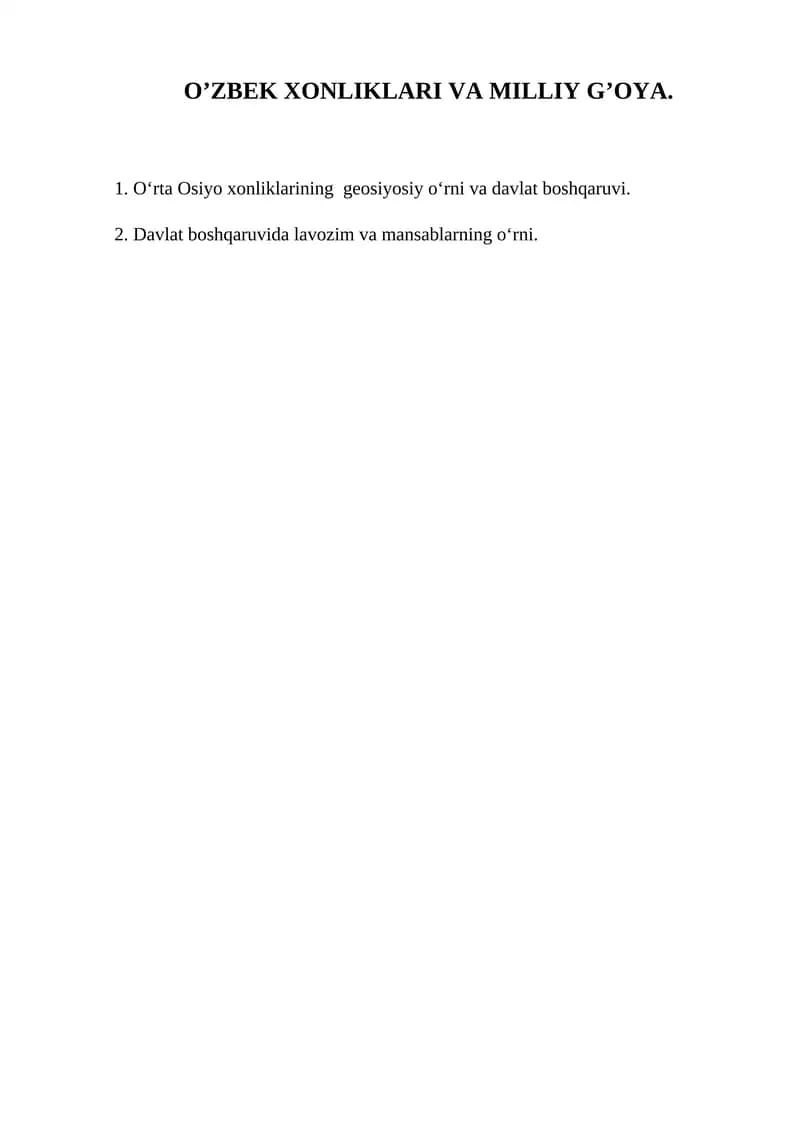 O'ZBEK XONLIKLARI VA MILLIY G'OYA.

1. O'rta Osiyo xonliklarining geosiyosiy o'rni va davlat boshqaruvi.

2. Davlat boshqaruvida lavozim va mansablarning o'rni.